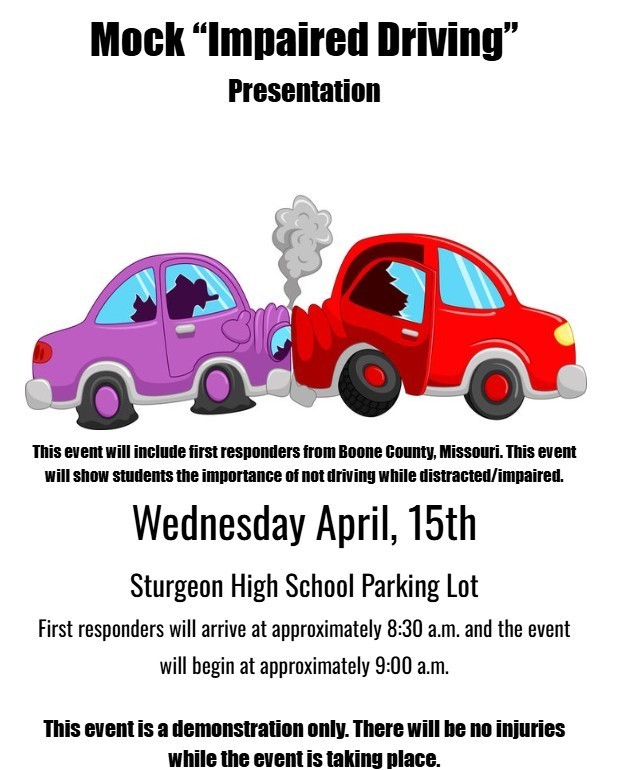 Mock "Impaired Driving"

Presentation

This event will include first responders from Boone County, Missouri. This event will show students the importance of not driving while distracted/impaired.

Wednesday April, 15th

Sturgeon High School Parking Lot

First responders will arrive at approximately 8:30 a.m. and the event will begin at approximately 9:00 a.m.

This event is a demonstration only. There will be no injuries while the event is taking place.